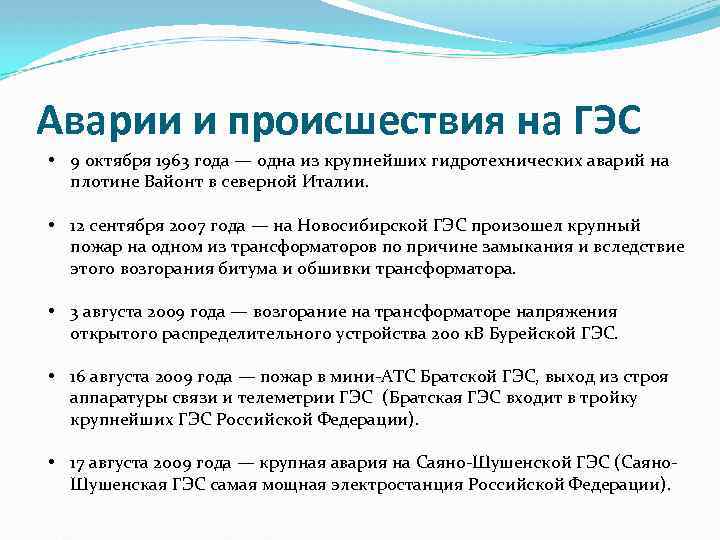 Аварии и происшествия на ГЭС

• 9 октября 1963 года — одна из крупнейших гидротехнических аварий на плотине Вайонт в северной Италии.

• 12 сентября 2007 года — на Новосибирской ГЭС произошел крупный пожар на одном из трансформаторов по причине замыкания и вследствие этого возгорания битума и обшивки трансформатора.

• 3 августа 2009 года — возгорание на трансформаторе напряжения открытого распределительного устройства 200 кВ Бурейской ГЭС.

• 16 августа 2009 года — пожар в мини-АТС Братской ГЭС, выход из строя аппаратуры связи и телеметрии ГЭС (Братская ГЭС входит в тройку крупнейших ГЭС Российской Федерации).

• 17 августа 2009 года — крупная авария на Саяно-Шушенской ГЭС (Саяно-Шушенская ГЭС самая мощная электростанция Российской Федерации).